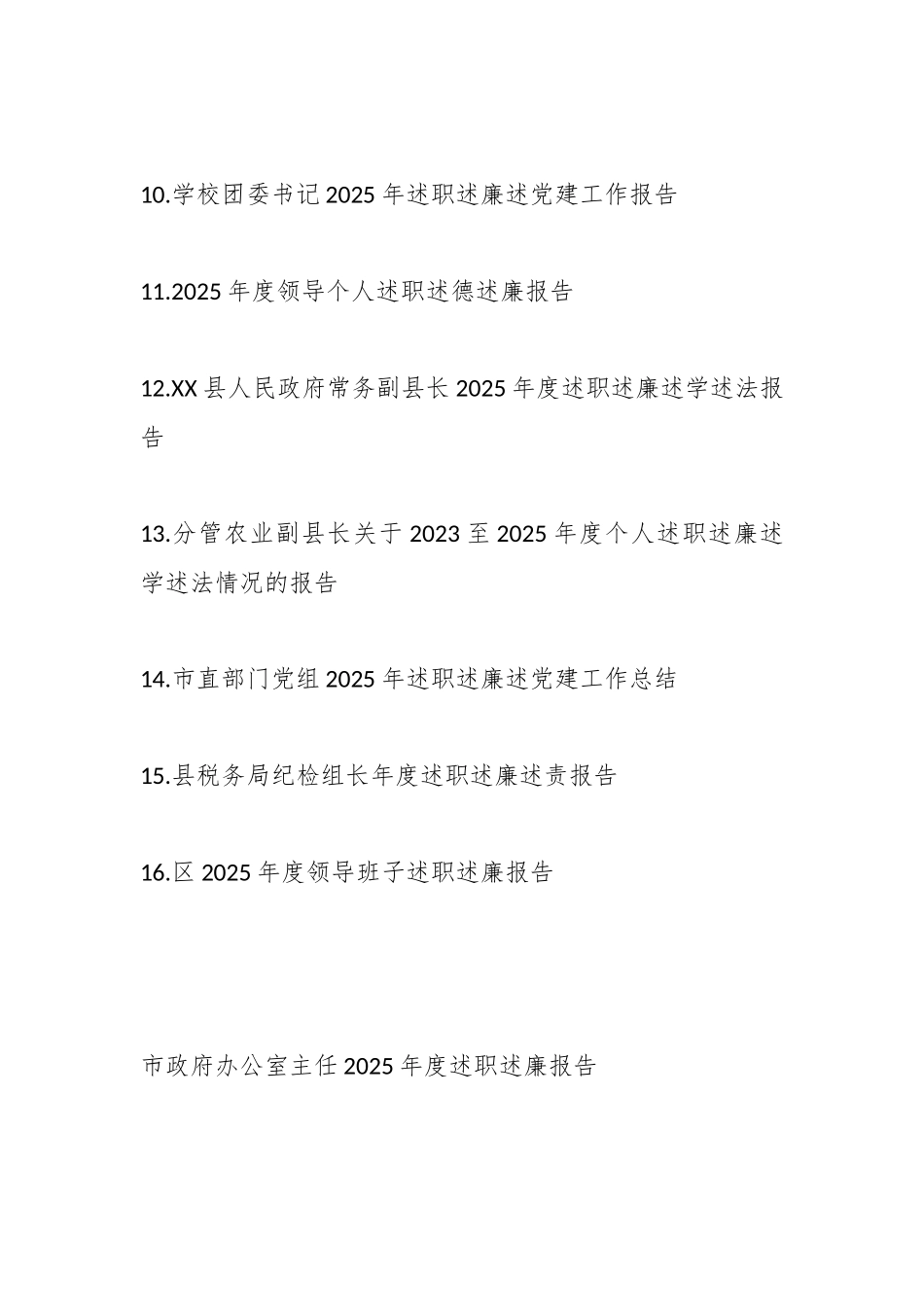 10.学校团委书记 2025 年述职述廉述党建工作报告

11.2025 年度领导个人述职述德述廉报告

12.XX 县人民政府常务副县长 2025 年度述职述廉述学述法报告

13.分管农业副县长关于 2023 至 2025 年度个人述职述廉述学述法情况的报告

14.市直部门党组 2025 年述职述廉述党建工作总结

15.县税务局纪检组长年度述职述廉述责报告

16.区 2025 年度领导班子述职述廉报告

市政府办公室主任 2025 年度述职述廉报告